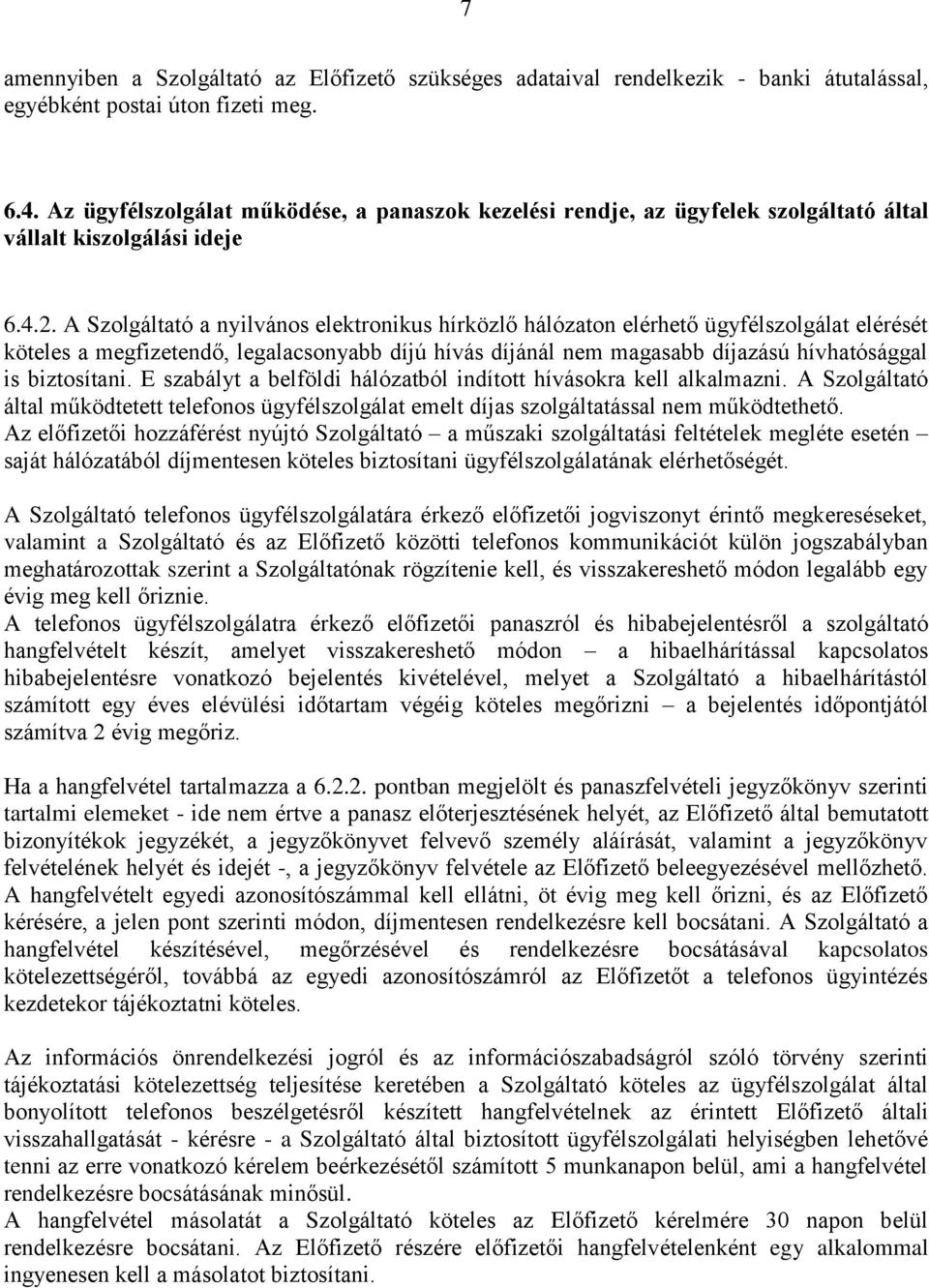 7

amennyiben a Szolgáltató az Előfizető szükséges adataival rendelkezik - banki átutalással, egyébként postai úton fizeti meg.

6.4. Az ügyfélszolgálat működése, a panaszok kezelési rendje, az ügyfelek szolgáltató által vállalt kiszolgálási ideje

6.4.2. A Szolgáltató a nyilvános elektronikus hírközlő hálózaton elérhető ügyfélszolgálat elérését köteles a megfizetendő, legalacsonyabb díjú hívás díjánál nem magasabb díjazású hívhatósággal is biztosítani. E szabályt a belföldi hálózatból indított hívásokra kell alkalmazni. A Szolgáltató által működtetett telefonos ügyfélszolgálat emelt díjas szolgáltatással nem működtethető. Az előfizetői hozzáférést nyújtó Szolgáltató – a műszaki szolgáltatási feltételek megléte esetén – saját hálózatából díjmentesen köteles biztosítani ügyfélszolgálatának elérhetőségét.

A Szolgáltató telefonos ügyfélszolgálatára érkező előfizetői jogviszonyt érintő megkereséseket, valamint a Szolgáltató és az Előfizető közötti telefonos kommunikációt külön jogszabályban meghatározottak szerint a Szolgáltatónak rögzítenie kell, és visszakereshető módon legalább egy évig meg kell őriznie.
A telefonos ügyfélszolgálatra érkező előfizetői panaszról és hibabejelentésről a szolgáltató hangfelvételt készít, amelyet visszakereshető módon – a hibaelhárítással kapcsolatos hibabejelentésre vonatkozó bejelentés kivételével, melyet a Szolgáltató a hibaelhárítástól számított egy éves elévülési időtartam végéig köteles megőrizni – a bejelentés időpontjától számítva 2 évig megőriz.

Ha a hangfelvétel tartalmazza a 6.2.2. pontban megjelölt és panaszfelvételi jegyzőkönyv szerinti tartalmi elemeket - ide nem értve a panasz előterjesztésének helyét, az Előfizető által bemutatott bizonyítékok jegyzékét, a jegyzőkönyvet felvevő személy aláírását, valamint a jegyzőkönyv felvételének helyét és idejét -, a jegyzőkönyv felvétele az Előfizető beleegyezésével mellőzhető. A hangfelvételt egyedi azonosítószámmal kell ellátni, öt évig meg kell őrizni, és az Előfizető kérésére, a jelen pont szerinti módon, díjmentesen rendelkezésre kell bocsátani. A Szolgáltató a hangfelvétel készítésével, megőrzésével és rendelkezésre bocsátásával kapcsolatos kötelezettségéről, továbbá az egyedi azonosítószámról az Előfizetőt a telefonos ügyintézés kezdetekor tájékoztatni köteles.

Az információs önrendelkezési jogról és az információszabadságról szóló törvény szerinti tájékoztatási kötelezettség teljesítése keretében a Szolgáltató köteles az ügyfélszolgálat által bonyolított telefonos beszélgetésről készített hangfelvételnek az érintett Előfizető általi visszahallgatását - kérésre - a Szolgáltató által biztosított ügyfélszolgálati helyiségben lehetővé tenni az erre vonatkozó kérelem beérkezésétől számított 5 munkanapon belül, ami a hangfelvétel rendelkezésre bocsátásának minősül.
A hangfelvétel másolatát a Szolgáltató köteles az Előfizető kérelmére 30 napon belül rendelkezésre bocsátani. Az Előfizető részére előfizetői hangfelvételenként egy alkalommal ingyenesen kell a másolatot biztosítani.